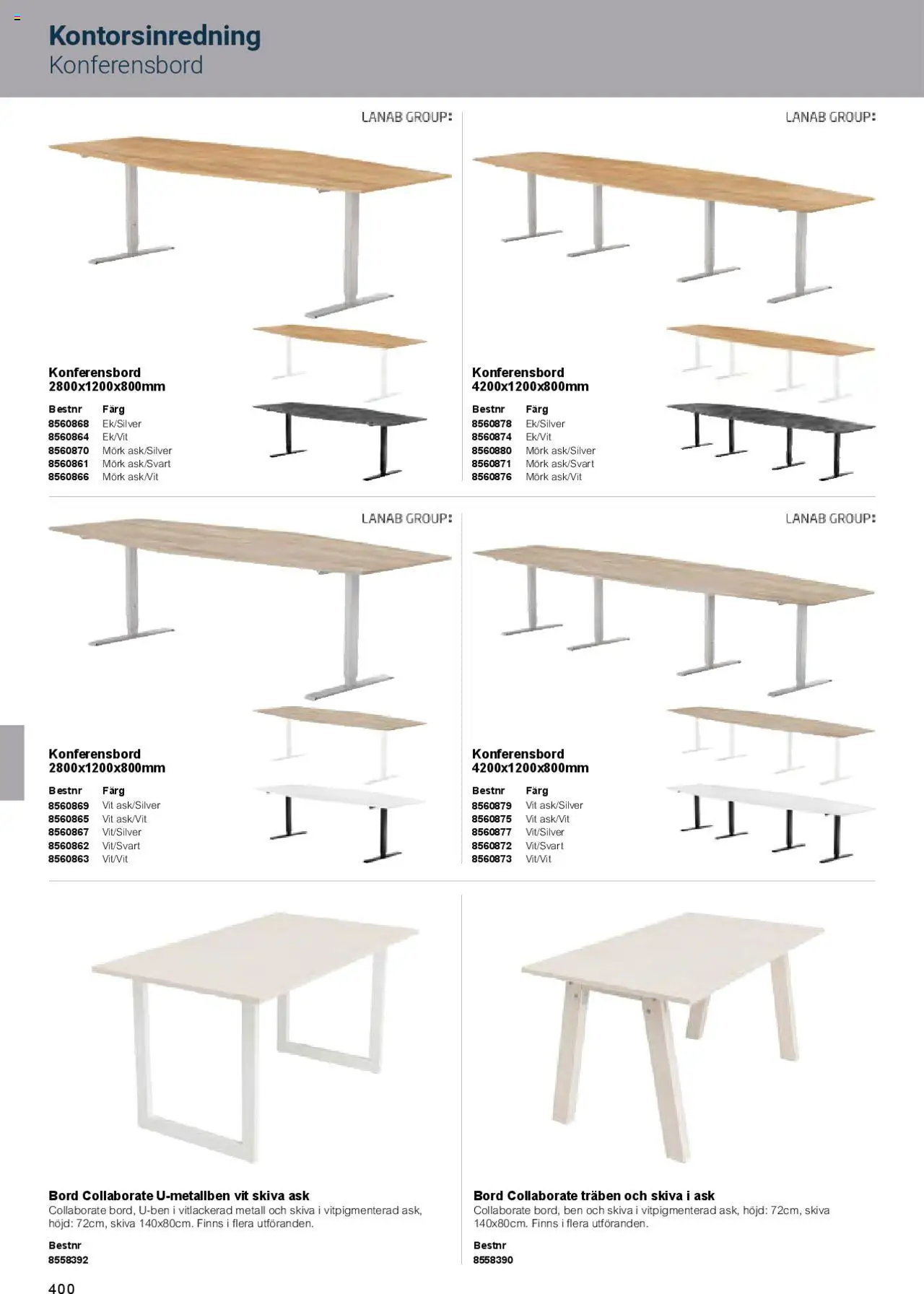 Kontorsinredning
Konferensbord

LANAB GROUP:

Konferensbord
2800x1200x800mm

| Bestnr | Färg |
|---|---|
| 8560868 | Ek/Silver |
| 8560864 | Ek/Vit |
| 8560870 | Mörk ask/Silver |
| 8560861 | Mörk ask/Svart |
| 8560866 | Mörk ask/Vit |

LANAB GROUP:

Konferensbord
4200x1200x800mm

| Bestnr | Färg |
|---|---|
| 8560878 | Ek/Silver |
| 8560874 | Ek/Vit |
| 8560880 | Mörk ask/Silver |
| 8560871 | Mörk ask/Svart |
| 8560876 | Mörk ask/Vit |

LANAB GROUP:

Konferensbord
2800x1200x800mm

| Bestnr | Färg |
|---|---|
| 8560869 | Vit ask/Silver |
| 8560865 | Vit ask/Vit |
| 8560867 | Vit/Silver |
| 8560862 | Vit/Svart |
| 8560863 | Vit/Vit |

LANAB GROUP:

Konferensbord
4200x1200x800mm

| Bestnr | Färg |
|---|---|
| 8560879 | Vit ask/Silver |
| 8560875 | Vit ask/Vit |
| 8560877 | Vit/Silver |
| 8560872 | Vit/Svart |
| 8560873 | Vit/Vit |

Bord Collaborate U-metallben vit skiva ask
Collaborate bord, U-ben i vitlackerad metall och skiva i vitpigmenterad ask, höjd: 72cm, skiva 140x80cm. Finns i flera utföranden.

Bestnr
8558392

Bord Collaborate träben och skiva i ask
Collaborate bord, ben och skiva i vitpigmenterad ask, höjd: 72cm, skiva 140x80cm. Finns i flera utföranden.

Bestnr
8558390

400